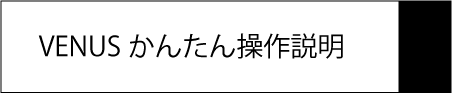 VENUS かんたん操作説明